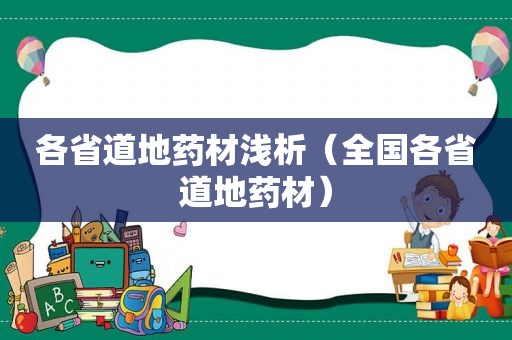 各省道地药材浅析（全国各省道地药材）

A B C